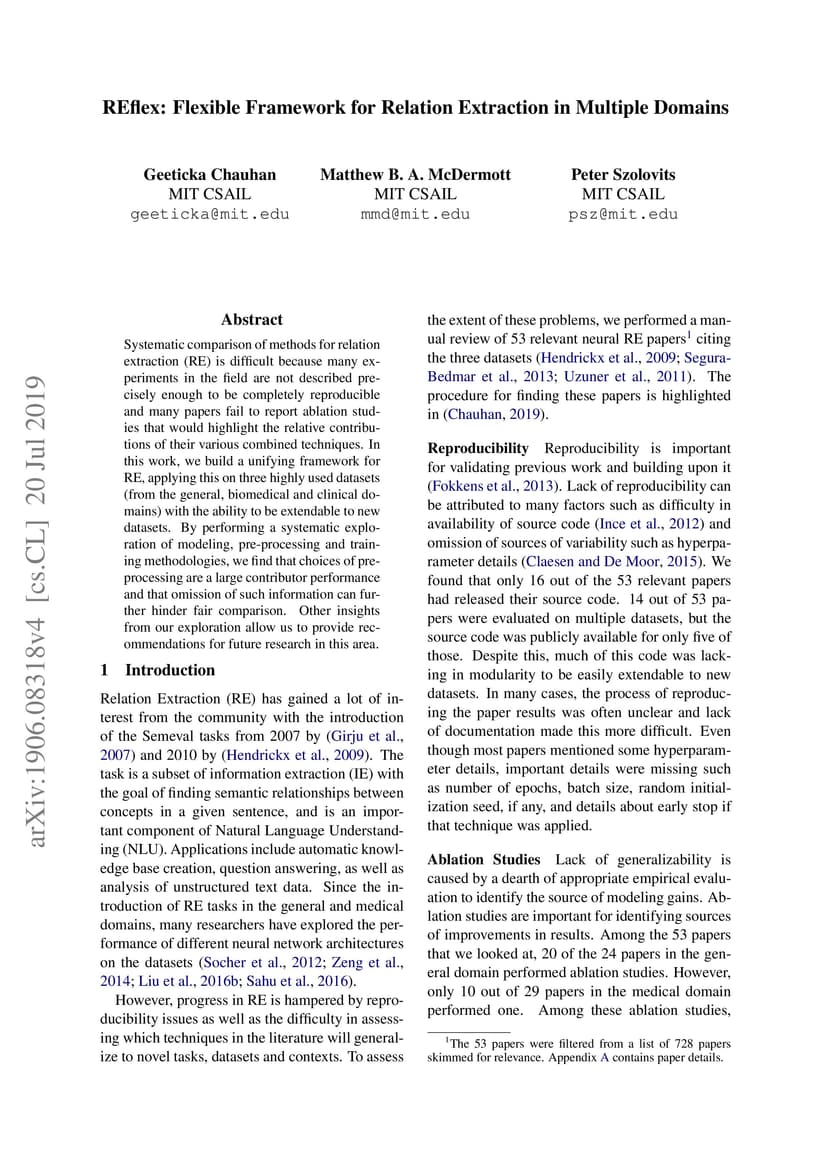 REflex: Flexible Framework for Relation Extraction in Multiple Domains

Geeticka Chauhan
MIT CSAIL
geeticka@mit.edu

Matthew B. A. McDermott
MIT CSAIL
mmd@mit.edu

Peter Szolovits
MIT CSAIL
psz@mit.edu

arXiv:1906.08318v4 [cs.CL] 20 Jul 2019

Abstract

Systematic comparison of methods for relation extraction (RE) is difficult because many experiments in the field are not described precisely enough to be completely reproducible and many papers fail to report ablation studies that would highlight the relative contributions of their various combined techniques. In this work, we build a unifying framework for RE, applying this on three highly used datasets (from the general, biomedical and clinical domains) with the ability to be extendable to new datasets. By performing a systematic exploration of modeling, pre-processing and training methodologies, we find that choices of preprocessing are a large contributor performance and that omission of such information can further hinder fair comparison. Other insights from our exploration allow us to provide recommendations for future research in this area.

1 Introduction

Relation Extraction (RE) has gained a lot of interest from the community with the introduction of the Semeval tasks from 2007 by (Girju et al., 2007) and 2010 by (Hendrickx et al., 2009). The task is a subset of information extraction (IE) with the goal of finding semantic relationships between concepts in a given sentence, and is an important component of Natural Language Understanding (NLU). Applications include automatic knowledge base creation, question answering, as well as analysis of unstructured text data. Since the introduction of RE tasks in the general and medical domains, many researchers have explored the performance of different neural network architectures on the datasets (Socher et al., 2012; Zeng et al., 2014; Liu et al., 2016b; Sahu et al., 2016).

However, progress in RE is hampered by reproducibility issues as well as the difficulty in assessing which techniques in the literature will generalize to novel tasks, datasets and contexts. To assess the extent of these problems, we performed a manual review of 53 relevant neural RE papers$^1$ citing the three datasets (Hendrickx et al., 2009; Segura-Bedmar et al., 2013; Uzuner et al., 2011). The procedure for finding these papers is highlighted in (Chauhan, 2019).

Reproducibility Reproducibility is important for validating previous work and building upon it (Fokkens et al., 2013). Lack of reproducibility can be attributed to many factors such as difficulty in availability of source code (Ince et al., 2012) and omission of sources of variability such as hyperparameter details (Claesen and De Moor, 2015). We found that only 16 out of the 53 relevant papers had released their source code. 14 out of 53 papers were evaluated on multiple datasets, but the source code was publicly available for only five of those. Despite this, much of this code was lacking in modularity to be easily extendable to new datasets. In many cases, the process of reproducing the paper results was often unclear and lack of documentation made this more difficult. Even though most papers mentioned some hyperparameter details, important details were missing such as number of epochs, batch size, random initialization seed, if any, and details about early stop if that technique was applied.

Ablation Studies Lack of generalizability is caused by a dearth of appropriate empirical evaluation to identify the source of modeling gains. Ablation studies are important for identifying sources of improvements in results. Among the 53 papers that we looked at, 20 of the 24 papers in the general domain performed ablation studies. However, only 10 out of 29 papers in the medical domain performed one. Among these ablation studies,

$^1$The 53 papers were filtered from a list of 728 papers skimmed for relevance. Appendix A contains paper details.